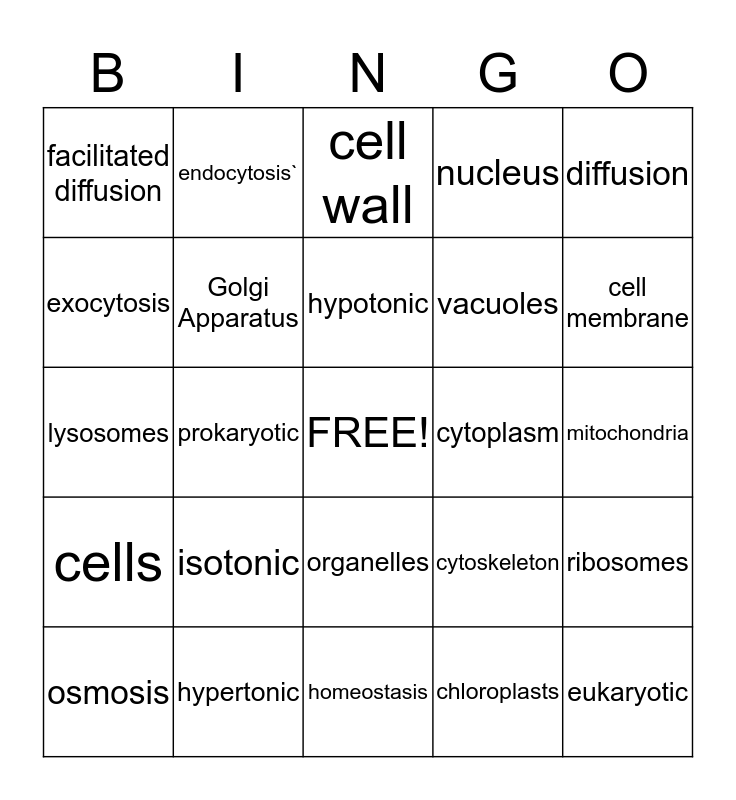 | B | I | N | G | O |
|---|---|---|---|---|
| facilitated diffusion | endocytosis` | cell wall | nucleus | diffusion |
| exocytosis | Golgi Apparatus | hypotonic | vacuoles | cell membrane |
| lysosomes | prokaryotic | FREE! | cytoplasm | mitochondria |
| cells | isotonic | organelles | cytoskeleton | ribosomes |
| osmosis | hypertonic | homeostasis | chloroplasts | eukaryotic |